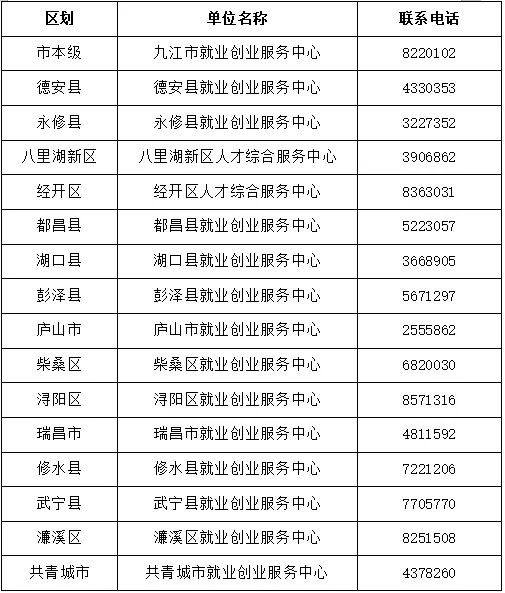 | 区划 | 单位名称 | 联系电话 |
|---|---|---|
| 市本级 | 九江市就业创业服务中心 | 8220102 |
| 德安县 | 德安县就业创业服务中心 | 4330353 |
| 永修县 | 永修县就业创业服务中心 | 3227352 |
| 八里湖新区 | 八里湖新区人才综合服务中心 | 3906862 |
| 经开区 | 经开区人才综合服务中心 | 8363031 |
| 都昌县 | 都昌县就业创业服务中心 | 5223057 |
| 湖口县 | 湖口县就业创业服务中心 | 3668905 |
| 彭泽县 | 彭泽县就业创业服务中心 | 5671297 |
| 庐山市 | 庐山市就业创业服务中心 | 2555862 |
| 柴桑区 | 柴桑区就业创业服务中心 | 6820030 |
| 浔阳区 | 浔阳区就业创业服务中心 | 8571316 |
| 瑞昌市 | 瑞昌市就业创业服务中心 | 4811592 |
| 修水县 | 修水县就业创业服务中心 | 7221206 |
| 武宁县 | 武宁县就业创业服务中心 | 7705770 |
| 濂溪区 | 濂溪区就业创业服务中心 | 8251508 |
| 共青城市 | 共青城市就业创业服务中心 | 4378260 |